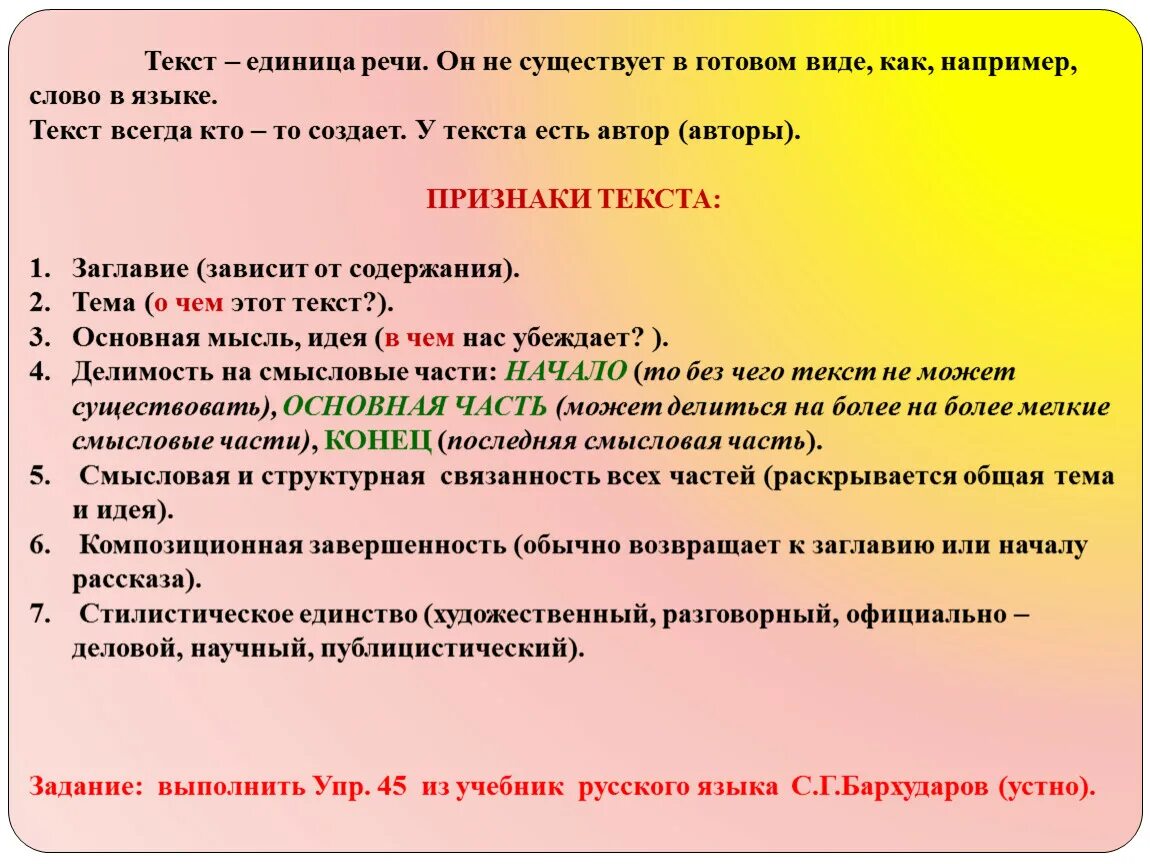 Текст – единица речи. Он не существует в готовом виде, как, например, слово в языке.
Текст всегда кто – то создает. У текста есть автор (авторы).

ПРИЗНАКИ ТЕКСТА:

1. Заглавие (зависит от содержания).
2. Тема (о чем этот текст?).
3. Основная мысль, идея (в чем нас убеждает? ).
4. Делимость на смысловые части: НАЧАЛО (то без чего текст не может существовать), ОСНОВНАЯ ЧАСТЬ (может делиться на более на более мелкие смысловые части), КОНЕЦ (последняя смысловая часть).
5. Смысловая и структурная связанность всех частей (раскрывается общая тема и идея).
6. Композиционная завершенность (обычно возвращает к заглавию или началу рассказа).
7. Стилистическое единство (художественный, разговорный, официально – деловой, научный, публицистический).

Задание: выполнить Упр. 45 из учебник русского языка С.Г.Бархударов (устно).